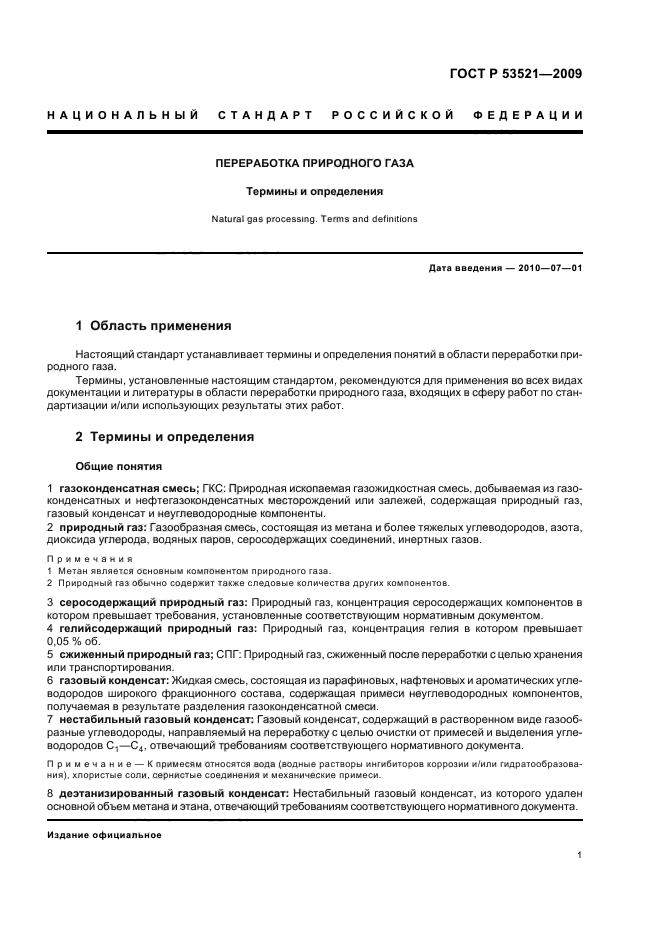 ГОСТ Р 53521—2009

НАЦИОНАЛЬНЫЙ СТАНДАРТ РОССИЙСКОЙ ФЕДЕРАЦИИ

ПЕРЕРАБОТКА ПРИРОДНОГО ГАЗА

Термины и определения

Natural gas processing. Terms and definitions

Дата введения — 2010—07—01

1 Область применения

Настоящий стандарт устанавливает термины и определения понятий в области переработки природного газа.

Термины, установленные настоящим стандартом, рекомендуются для применения во всех видах документации и литературы в области переработки природного газа, входящих в сферу работ по стандартизации и/или использующих результаты этих работ.

2 Термины и определения

Общие понятия

1 газоконденсатная смесь; ГКС: Природная ископаемая газожидкостная смесь, добываемая из газоконденсатных и нефтегазоконденсатных месторождений или залежей, содержащая природный газ, газовый конденсат и неуглеводородные компоненты.

2 природный газ: Газообразная смесь, состоящая из метана и более тяжелых углеводородов, азота, диоксида углерода, водяных паров, серосодержащих соединений, инертных газов.

Примечания
1 Метан является основным компонентом природного газа.
2 Природный газ обычно содержит также следовые количества других компонентов.

3 серосодержащий природный газ: Природный газ, концентрация серосодержащих компонентов в котором превышает требования, установленные соответствующим нормативным документом.

4 гелийсодержащий природный газ: Природный газ, концентрация гелия в котором превышает 0,05 % об.

5 сжиженный природный газ; СПГ: Природный газ, сжиженный после переработки с целью хранения или транспортирования.

6 газовый конденсат: Жидкая смесь, состоящая из парафиновых, нафтеновых и ароматических углеводородов широкого фракционного состава, содержащая примеси неуглеводородных компонентов, получаемая в результате разделения газоконденсатной смеси.

7 нестабильный газовый конденсат: Газовый конденсат, содержащий в растворенном виде газообразные углеводороды, направляемый на переработку с целью очистки от примесей и выделения углеводородов $C_1$—$C_4$, отвечающий требованиям соответствующего нормативного документа.

Примечание — К примесям относятся вода (водные растворы ингибиторов коррозии и/или гидратообразования), хлористые соли, сернистые соединения и механические примеси.

8 деэтанизированный газовый конденсат: Нестабильный газовый конденсат, из которого удален основной объем метана и этана, отвечающий требованиям соответствующего нормативного документа.

Издание официальное

1